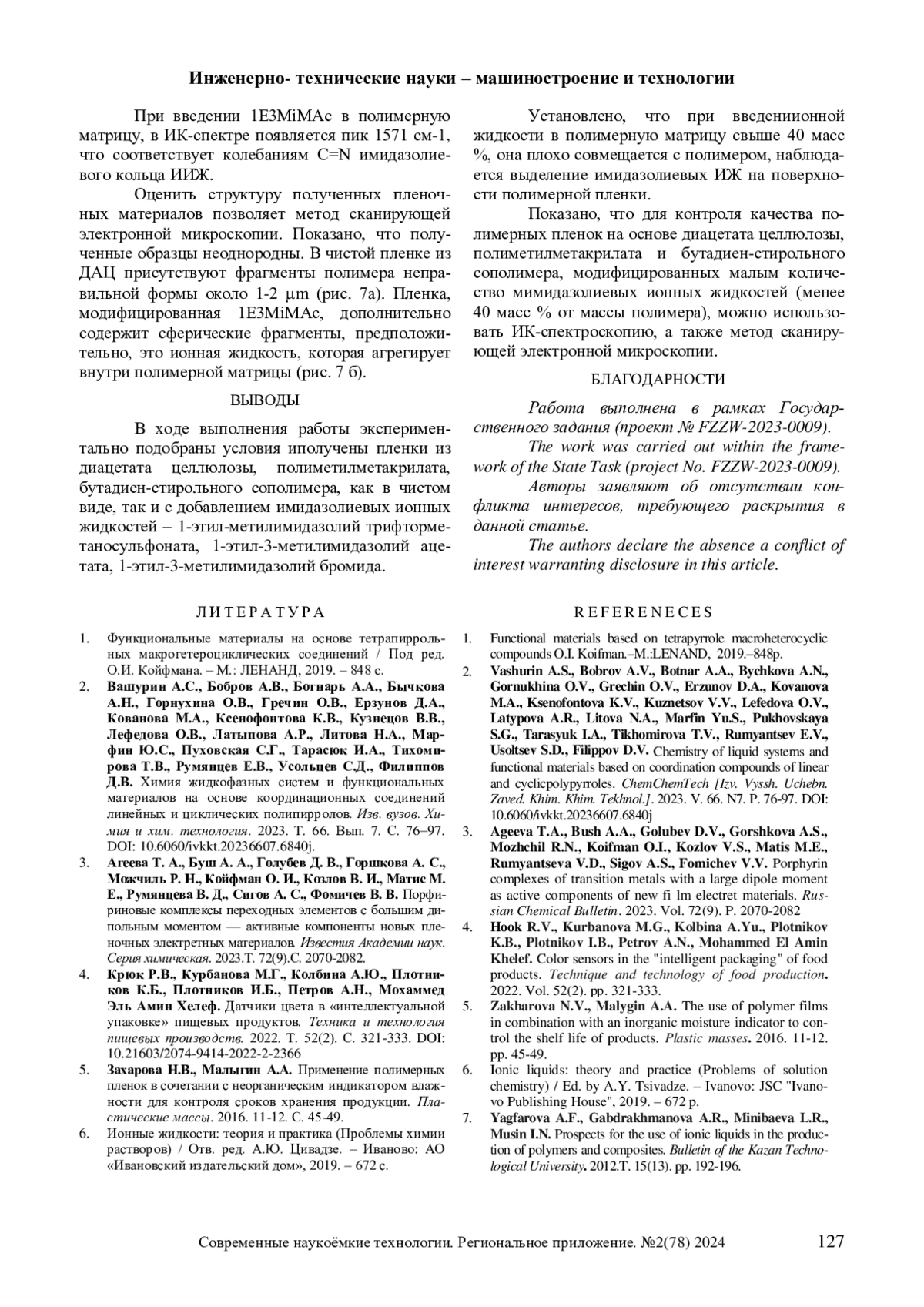 Инженерно- технические науки – машиностроение и технологии

При введении 1E3MiMAc в полимерную матрицу, в ИК-спектре появляется пик 1571 см-1, что соответствует колебаниям C=N имидазолиевого кольца ИИЖ.

Оценить структуру полученных пленочных материалов позволяет метод сканирующей электронной микроскопии. Показано, что полученные образцы неоднородны. В чистой пленке из ДАЦ присутствуют фрагменты полимера неправильной формы около 1-2 μm (рис. 7а). Пленка, модифицированная 1E3MiMAc, дополнительно содержит сферические фрагменты, предположительно, это ионная жидкость, которая агрегирует внутри полимерной матрицы (рис. 7 б).

ВЫВОДЫ

В ходе выполнения работы экспериментально подобраны условия иполучены пленки из диацетата целлюлозы, полиметилметакрилата, бутадиен-стирольного сополимера, как в чистом виде, так и с добавлением имидазолиевых ионных жидкостей – 1-этил-метилимидазолий трифторметаносульфоната, 1-этил-3-метилимидазолий ацетата, 1-этил-3-метилимидазолий бромида.

Установлено, что при введенииионной жидкости в полимерную матрицу свыше 40 масс %, она плохо совмещается с полимером, наблюдается выделение имидазолиевых ИЖ на поверхности полимерной пленки.

Показано, что для контроля качества полимерных пленок на основе диацетата целлюлозы, полиметилметакрилата и бутадиен-стирольного сополимера, модифицированных малым количество мимидазолиевых ионных жидкостей (менее 40 масс % от массы полимера), можно использовать ИК-спектроскопию, а также метод сканирующей электронной микроскопии.

БЛАГОДАРНОСТИ

Работа выполнена в рамках Государственного задания (проект № FZZW-2023-0009).

The work was carried out within the framework of the State Task (project No. FZZW-2023-0009).

Авторы заявляют об отсутствии конфликта интересов, требующего раскрытия в данной статье.

The authors declare the absence a conflict of interest warranting disclosure in this article.

ЛИТЕРАТУРА

1. Функциональные материалы на основе тетрапиррольных макрогетероциклических соединений / Под ред. О.И. Койфмана. – М.: ЛЕНАНД, 2019. – 848 с.
2. Вашурин А.С., Бобров А.В., Ботнарь А.А., Бычкова А.Н., Горнухина О.В., Гречин О.В., Ерзунов Д.А., Кованова М.А., Ксенофонтова К.В., Кузнецов В.В., Лефедова О.В., Латыпова А.Р., Литова Н.А., Марфин Ю.С., Пуховская С.Г., Тарасюк И.А., Тихомирова Т.В., Румянцев Е.В., Усольцев С.Д., Филиппов Д.В. Химия жидкофазных систем и функциональных материалов на основе координационных соединений линейных и циклических полипирролов. Изв. вузов. Химия и хим. технология. 2023. Т. 66. Вып. 7. С. 76–97. DOI: 10.6060/ivkkt.20236607.6840j.
3. Агеева Т. А., Буш А. А., Голубев Д. В., Горшкова А. С., Можчиль Р. Н., Койфман О. И., Козлов В. И., Матис М. Е., Румянцева В. Д., Сигов А. С., Фомичев В. В. Порфириновые комплексы переходных элементов с большим дипольным моментом — активные компоненты новых пленочных электретных материалов. Известия Академии наук. Серия химическая. 2023.Т. 72(9).С. 2070-2082.
4. Крюк Р.В., Курбанова М.Г., Колбина А.Ю., Плотников К.Б., Плотников И.Б., Петров А.Н., Мохаммед Эль Амин Хелеф. Датчики цвета в «интеллектуальной упаковке» пищевых продуктов. Техника и технология пищевых производств. 2022. Т. 52(2). С. 321-333. DOI: 10.21603/2074-9414-2022-2-2366
5. Захарова Н.В., Малыгин А.А. Применение полимерных пленок в сочетании с неорганическим индикатором влажности для контроля сроков хранения продукции. Пластические массы. 2016. 11-12. С. 45-49.
6. Ионные жидкости: теория и практика (Проблемы химии растворов) / Отв. ред. А.Ю. Цивадзе. – Иваново: АО «Ивановский издательский дом», 2019. – 672 с.

REFERENECES

1. Functional materials based on tetrapyrrole macroheterocyclic compounds O.I. Koifman.–M.:LENAND, 2019.–848p.
2. Vashurin A.S., Bobrov A.V., Botnar A.A., Bychkova A.N., Gornukhina O.V., Grechin O.V., Erzunov D.A., Kovanova M.A., Ksenofontova K.V., Kuznetsov V.V., Lefedova O.V., Latypova A.R., Litova N.A., Marfin Yu.S., Pukhovskaya S.G., Tarasyuk I.A., Tikhomirova T.V., Rumyantsev E.V., Usoltsev S.D., Filippov D.V. Chemistry of liquid systems and functional materials based on coordination compounds of linear and cyclicpolypyrroles. ChemChemTech [Izv. Vyssh. Uchebn. Zaved. Khim. Khim. Tekhnol.]. 2023. V. 66. N7. P. 76-97. DOI: 10.6060/ivkkt.20236607.6840j
3. Ageeva T.A., Bush A.A., Golubev D.V., Gorshkova A.S., Mozhchil R.N., Koifman O.I., Kozlov V.S., Matis M.E., Rumyantseva V.D., Sigov A.S., Fomichev V.V. Porphyrin complexes of transition metals with a large dipole moment as active components of new fi lm electret materials. Russian Chemical Bulletin. 2023. Vol. 72(9). P. 2070-2082
4. Hook R.V., Kurbanova M.G., Kolbina A.Yu., Plotnikov K.B., Plotnikov I.B., Petrov A.N., Mohammed El Amin Khelef. Color sensors in the "intelligent packaging" of food products. Technique and technology of food production. 2022. Vol. 52(2). pp. 321-333.
5. Zakharova N.V., Malygin A.A. The use of polymer films in combination with an inorganic moisture indicator to control the shelf life of products. Plastic masses. 2016. 11-12. pp. 45-49.
6. Ionic liquids: theory and practice (Problems of solution chemistry) / Ed. by A.Y. Tsivadze. – Ivanovo: JSC "Ivanovo Publishing House", 2019. – 672 p.
7. Yagfarova A.F., Gabdrakhmanova A.R., Minibaeva L.R., Musin I.N. Prospects for the use of ionic liquids in the production of polymers and composites. Bulletin of the Kazan Technological University. 2012.T. 15(13). pp. 192-196.

Современные наукоёмкие технологии. Региональное приложение. №2(78) 2024 127